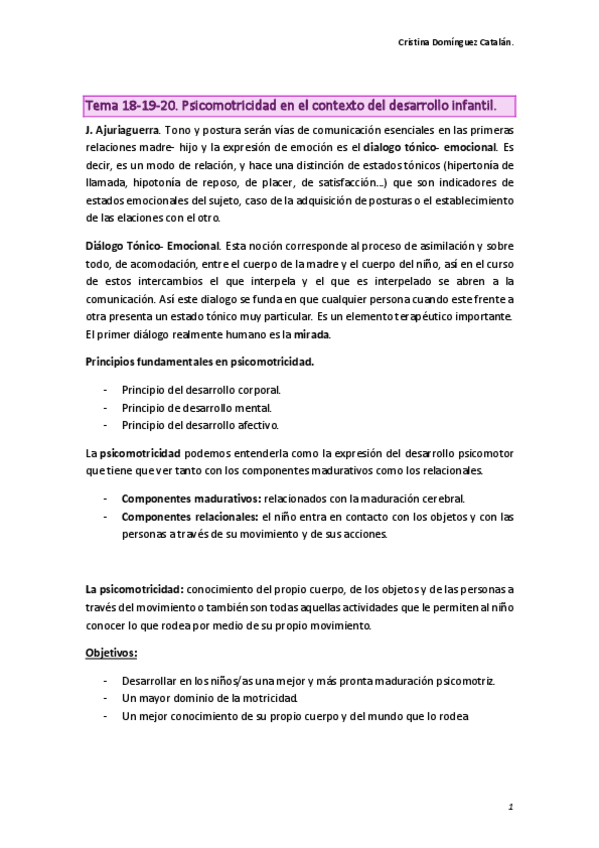 Cristina Domínguez Catalán.

Tema 18-19-20. Psicomotricidad en el contexto del desarrollo infantil.

J. Ajuriaguerra. Tono y postura serán vías de comunicación esenciales en las primeras relaciones madre- hijo y la expresión de emoción es el dialogo tónico- emocional. Es decir, es un modo de relación, y hace una distinción de estados tónicos (hipertonía de llamada, hipotonía de reposo, de placer, de satisfacción…) que son indicadores de estados emocionales del sujeto, caso de la adquisición de posturas o el establecimiento de las elaciones con el otro.

Diálogo Tónico- Emocional. Esta noción corresponde al proceso de asimilación y sobre todo, de acomodación, entre el cuerpo de la madre y el cuerpo del niño, así en el curso de estos intercambios el que interpela y el que es interpelado se abren a la comunicación. Así este dialogo se funda en que cualquier persona cuando este frente a otra presenta un estado tónico muy particular. Es un elemento terapéutico importante. El primer diálogo realmente humano es la mirada.

Principios fundamentales en psicomotricidad.

- Principio del desarrollo corporal.
- Principio de desarrollo mental.
- Principio del desarrollo afectivo.

La psicomotricidad podemos entenderla como la expresión del desarrollo psicomotor que tiene que ver tanto con los componentes madurativos como los relacionales.

- Componentes madurativos: relacionados con la maduración cerebral.
- Componentes relacionales: el niño entra en contacto con los objetos y con las personas a través de su movimiento y de sus acciones.

La psicomotricidad: conocimiento del propio cuerpo, de los objetos y de las personas a través del movimiento o también son todas aquellas actividades que le permiten al niño conocer lo que rodea por medio de su propio movimiento.

Objetivos:

- Desarrollar en los niños/as una mejor y más pronta maduración psicomotriz.
- Un mayor dominio de la motricidad.
- Un mejor conocimiento de su propio cuerpo y del mundo que lo rodea

1